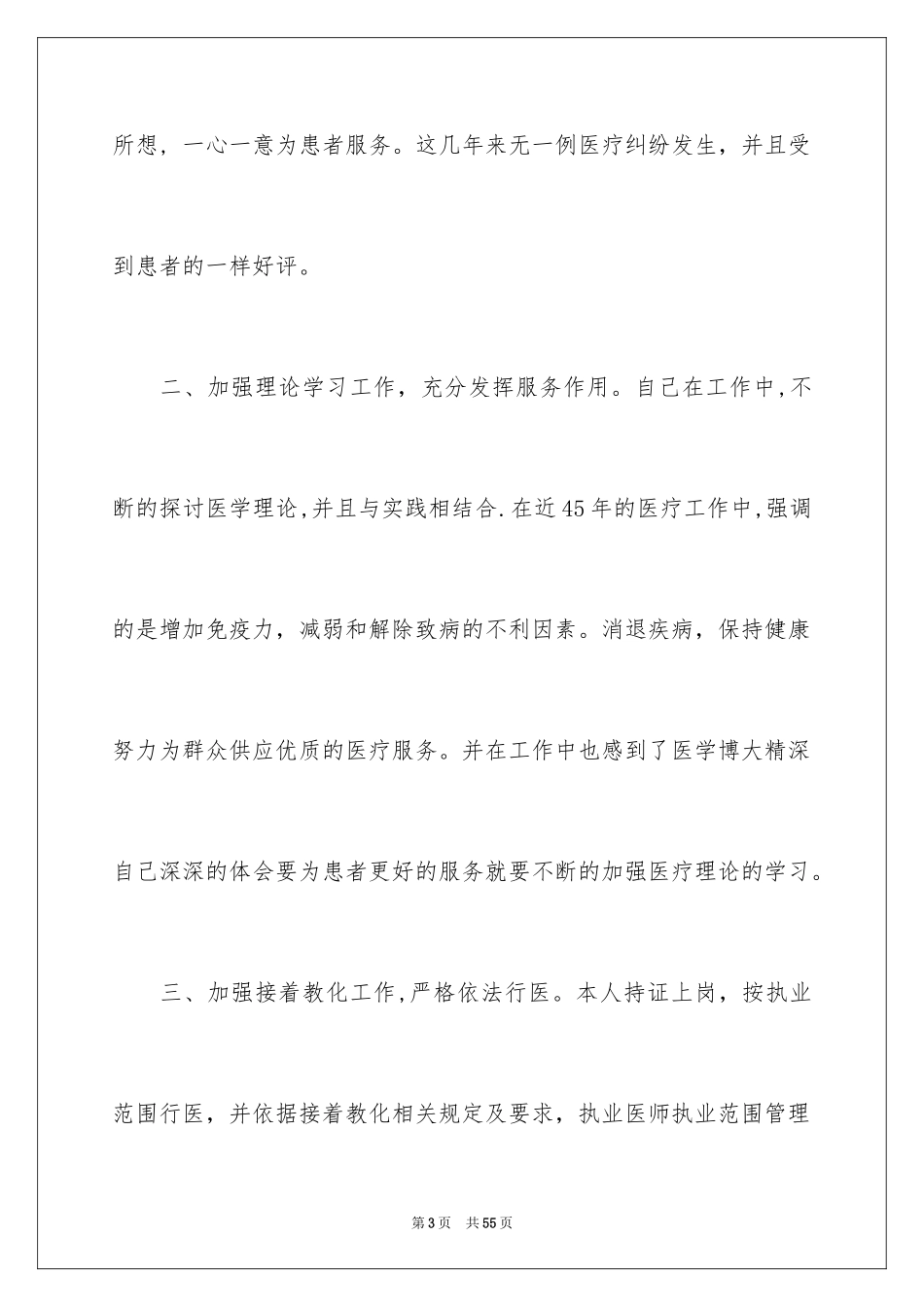 所想，一心一意为患者服务。这几年来无一例医疗纠纷发生，并且受到患者的一样好评。

二、加强理论学习工作，充分发挥服务作用。自己在工作中,不断的探讨医学理论,并且与实践相结合.在近45年的医疗工作中,强调的是增加免疫力，减弱和解除致病的不利因素。消退疾病，保持健康努力为群众供应优质的医疗服务。并在工作中也感到了医学博大精深自己深深的体会要为患者更好的服务就要不断的加强医疗理论的学习。

三、加强接着教化工作,严格依法行医。本人持证上岗，按执业范围行医，并依据接着教化相关规定及要求，执业医师执业范围管理

第3页 共55页